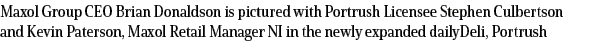 Maxol Group CEO Brian Donaldson is pictured with Portrush Licensee Stephen Culbertson and Kevin Paterson, Maxol Retail Manager NI in the newly expanded dailyDeli, Portrush